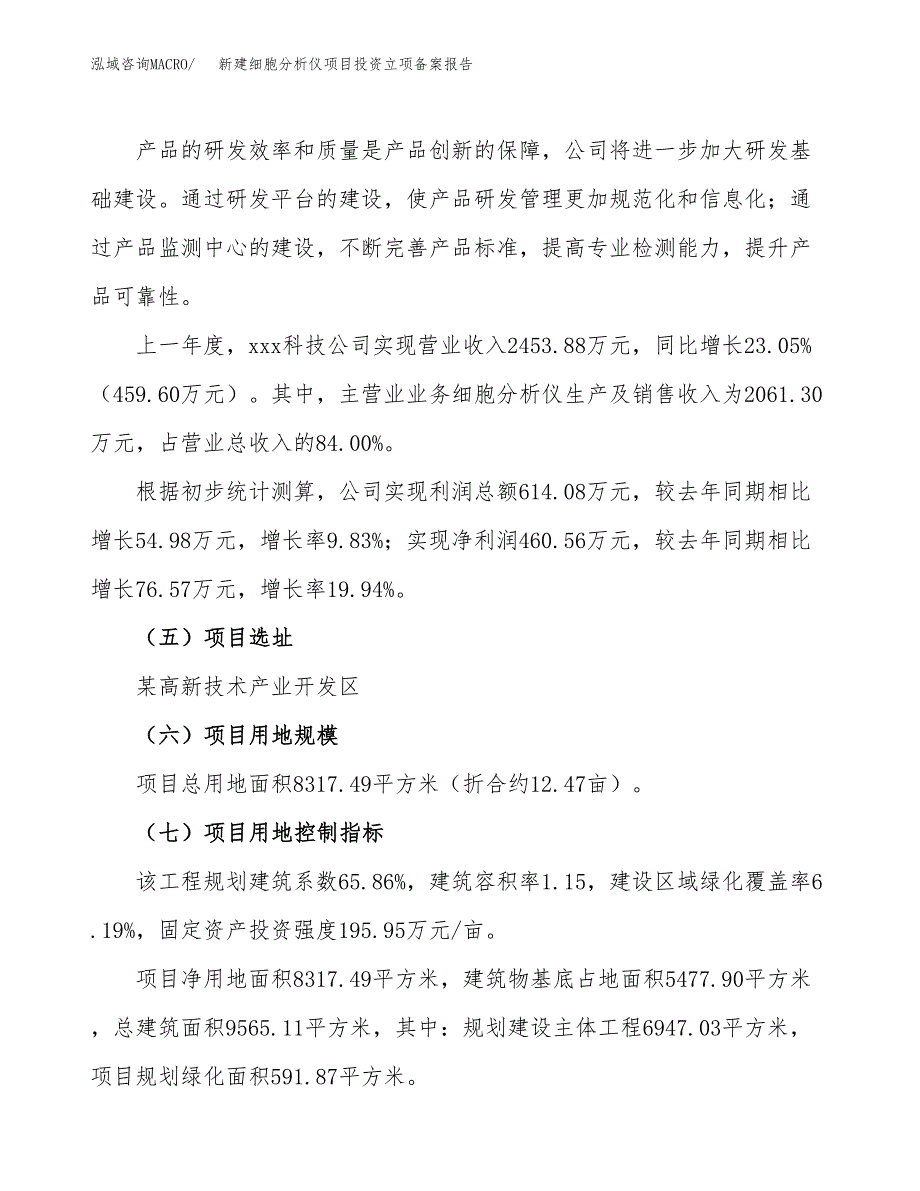 泓域咨询MACRO/　新建细胞分析仪项目投资立项备案报告

产品的研发效率和质量是产品创新的保障，公司将进一步加大研发基础建设。通过研发平台的建设，使产品研发管理更加规范化和信息化；通过产品监测中心的建设，不断完善产品标准，提高专业检测能力，提升产品可靠性。

上一年度，xxx科技公司实现营业收入2453.88万元，同比增长23.05%（459.60万元）。其中，主营业业务细胞分析仪生产及销售收入为2061.30万元，占营业总收入的84.00%。

根据初步统计测算，公司实现利润总额614.08万元，较去年同期相比增长54.98万元，增长率9.83%；实现净利润460.56万元，较去年同期相比增长76.57万元，增长率19.94%。

（五）项目选址

某高新技术产业开发区

（六）项目用地规模

项目总用地面积8317.49平方米（折合约12.47亩）。

（七）项目用地控制指标

该工程规划建筑系数65.86%，建筑容积率1.15，建设区域绿化覆盖率6.19%，固定资产投资强度195.95万元/亩。

项目净用地面积8317.49平方米，建筑物基底占地面积5477.90平方米，总建筑面积9565.11平方米，其中：规划建设主体工程6947.03平方米，项目规划绿化面积591.87平方米。